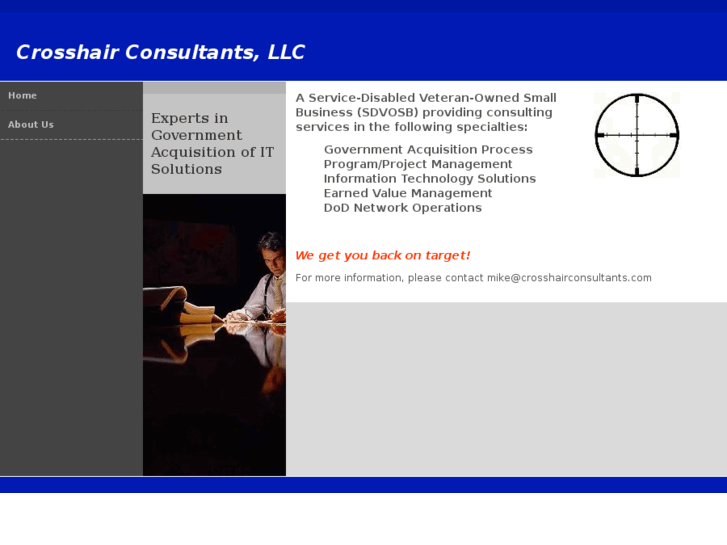 Crosshair Consultants, LLC

Home

About Us

Experts in Government Acquisition of IT Solutions

A Service-Disabled Veteran-Owned Small Business (SDVOSB) providing consulting services in the following specialties:

Government Acquisition Process
Program/Project Management
Information Technology Solutions
Earned Value Management
DoD Network Operations

We get you back on target!

For more information, please contact mike@crosshairconsultants.com